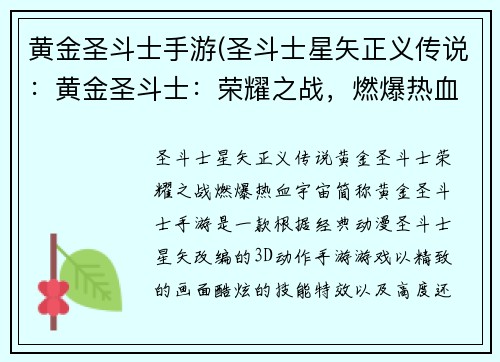 黄金圣斗士手游(圣斗士星矢正义传说：黄金圣斗士：荣耀之战，燃爆热血

圣斗士星矢正义传说黄金圣斗士荣耀之战燃爆热血宇宙简称黄金圣斗士手游是一款根据经典动漫圣斗士星矢改编的3D动作手游游戏以精致的画面酷炫的技能特效以及高度还